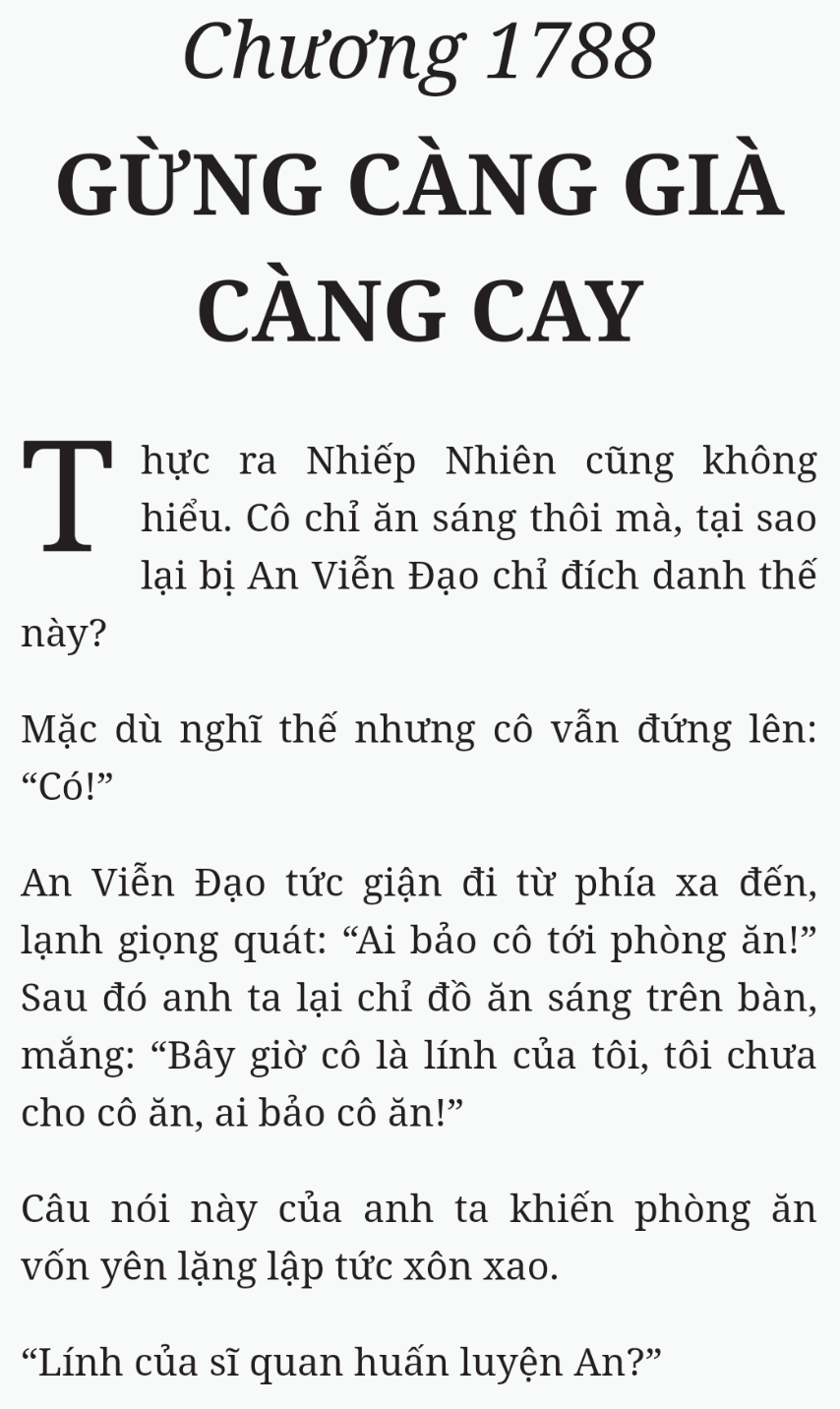 Chương 1788
GỪNG CÀNG GIÀ CÀNG CAY

Thực ra Nhiếp Nhiên cũng không hiểu. Cô chỉ ăn sáng thôi mà, tại sao lại bị An Viễn Đạo chỉ đích danh thế này?

Mặc dù nghĩ thế nhưng cô vẫn đứng lên: “Có!”

An Viễn Đạo tức giận đi từ phía xa đến, lạnh giọng quát: “Ai bảo cô tới phòng ăn!” Sau đó anh ta lại chỉ đồ ăn sáng trên bàn, mắng: “Bây giờ cô là lính của tôi, tôi chưa cho cô ăn, ai bảo cô ăn!”

Câu nói này của anh ta khiến phòng ăn vốn yên lặng lập tức xôn xao.

“Lính của sĩ quan huấn luyện An?”